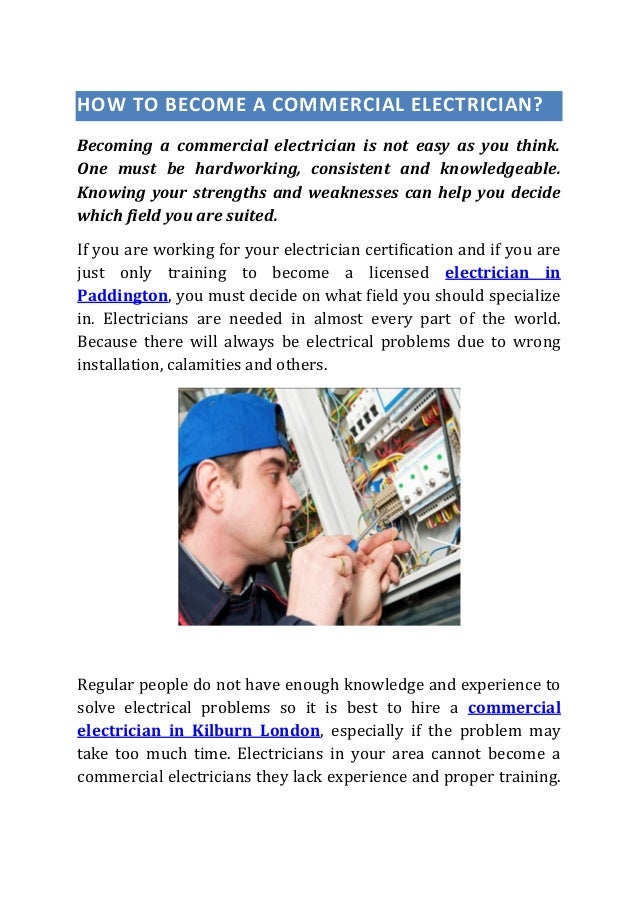 HOW TO BECOME A COMMERCIAL ELECTRICIAN?

Becoming a commercial electrician is not easy as you think. One must be hardworking, consistent and knowledgeable. Knowing your strengths and weaknesses can help you decide which field you are suited.

If you are working for your electrician certification and if you are just only training to become a licensed electrician in Paddington, you must decide on what field you should specialize in. Electricians are needed in almost every part of the world. Because there will always be electrical problems due to wrong installation, calamities and others.

Regular people do not have enough knowledge and experience to solve electrical problems so it is best to hire a commercial electrician in Kilburn London, especially if the problem may take too much time. Electricians in your area cannot become a commercial electricians they lack experience and proper training.